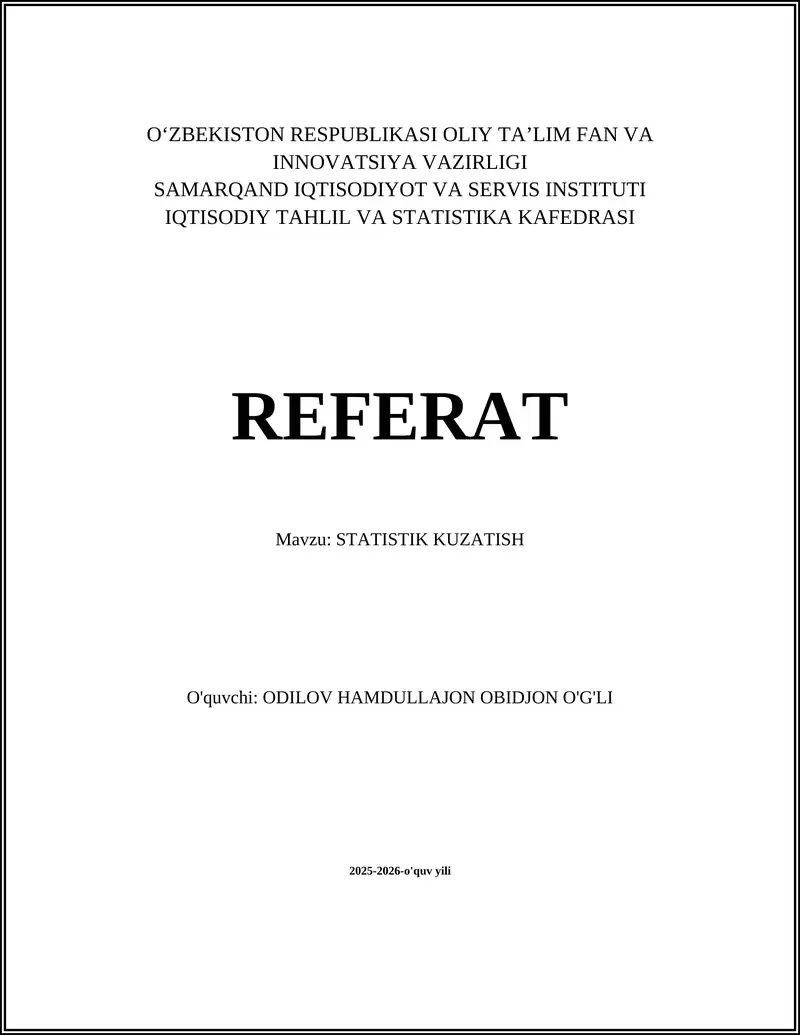 O‘ZBEKISTON RESPUBLIKASI OLIY TA’LIM FAN VA INNOVATSIYA VAZIRLIGI
SAMARQAND IQTISODIYOT VA SERVIS INSTITUTI
IQTISODIY TAHLIL VA STATISTIKA KAFEDRASI

REFERAT

Mavzu: STATISTIK KUZATISH

O'quvchi: ODILOV HAMDULLAJON OBIDJON O'G'LI

2025-2026-o'quv yili